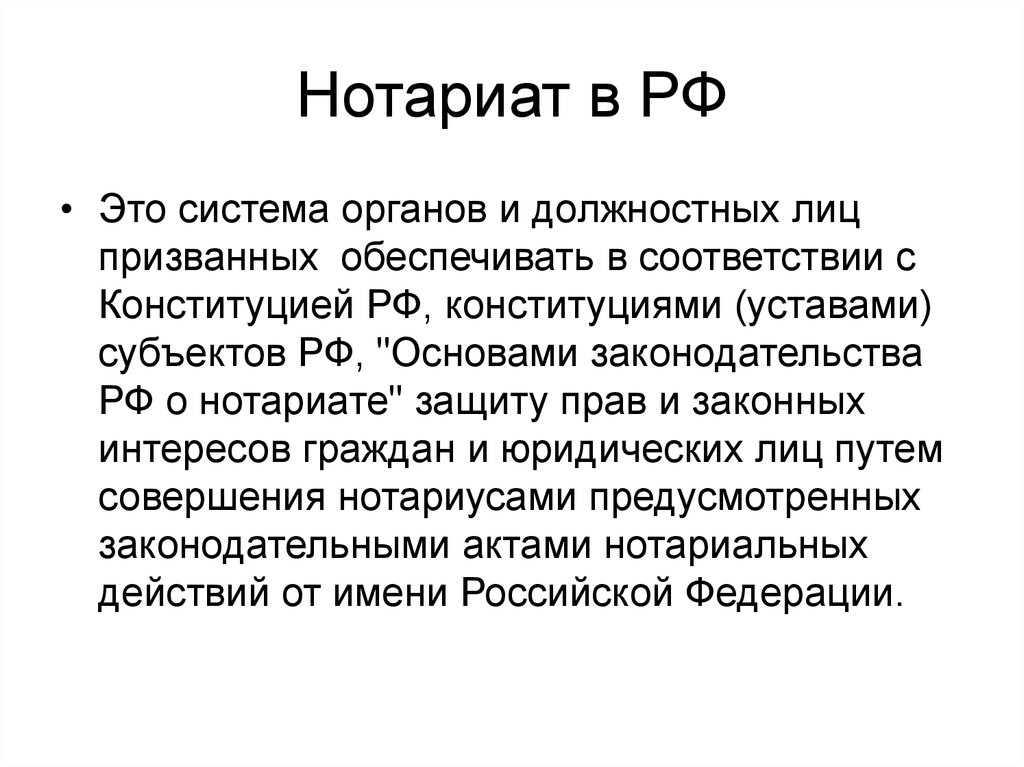 Нотариат в РФ

• Это система органов и должностных лиц призванных обеспечивать в соответствии с Конституцией РФ, конституциями (уставами) субъектов РФ, "Основами законодательства РФ о нотариате" защиту прав и законных интересов граждан и юридических лиц путем совершения нотариусами предусмотренных законодательными актами нотариальных действий от имени Российской Федерации.